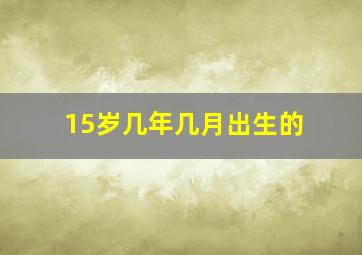 15岁几年几月出生的